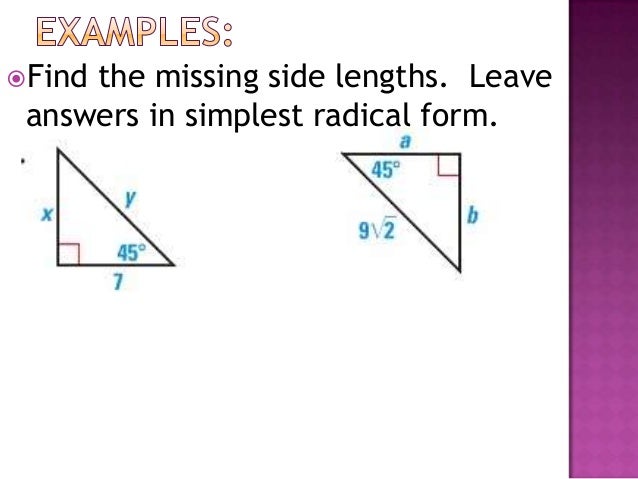 EXAMPLES:

• Find the missing side lengths. Leave answers in simplest radical form.

x
y
45°
7

a
45°
$9\sqrt{2}$
b